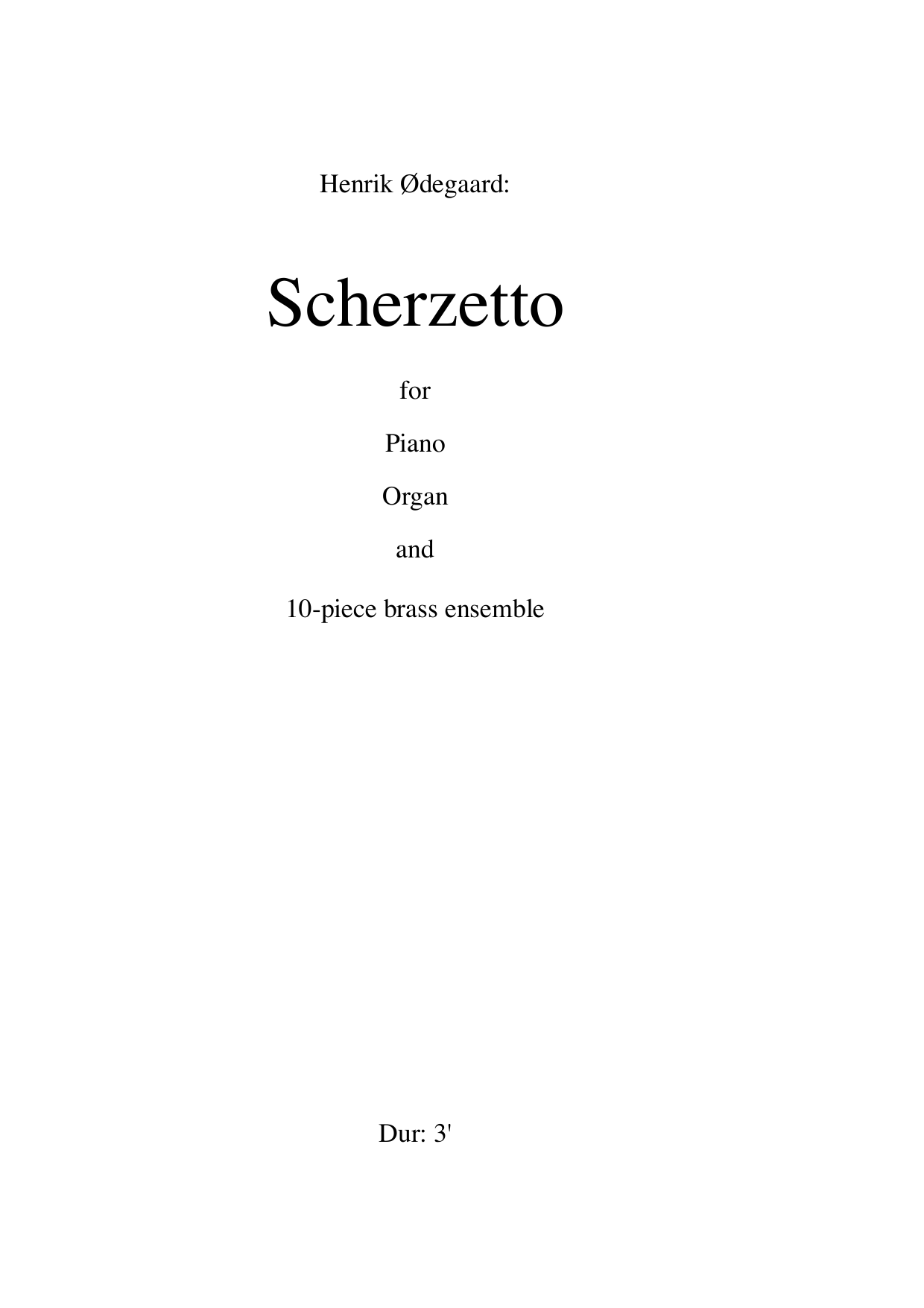 Henrik Ødegaard:

Scherzetto

for

Piano

Organ

and

10-piece brass ensemble

Dur: 3'